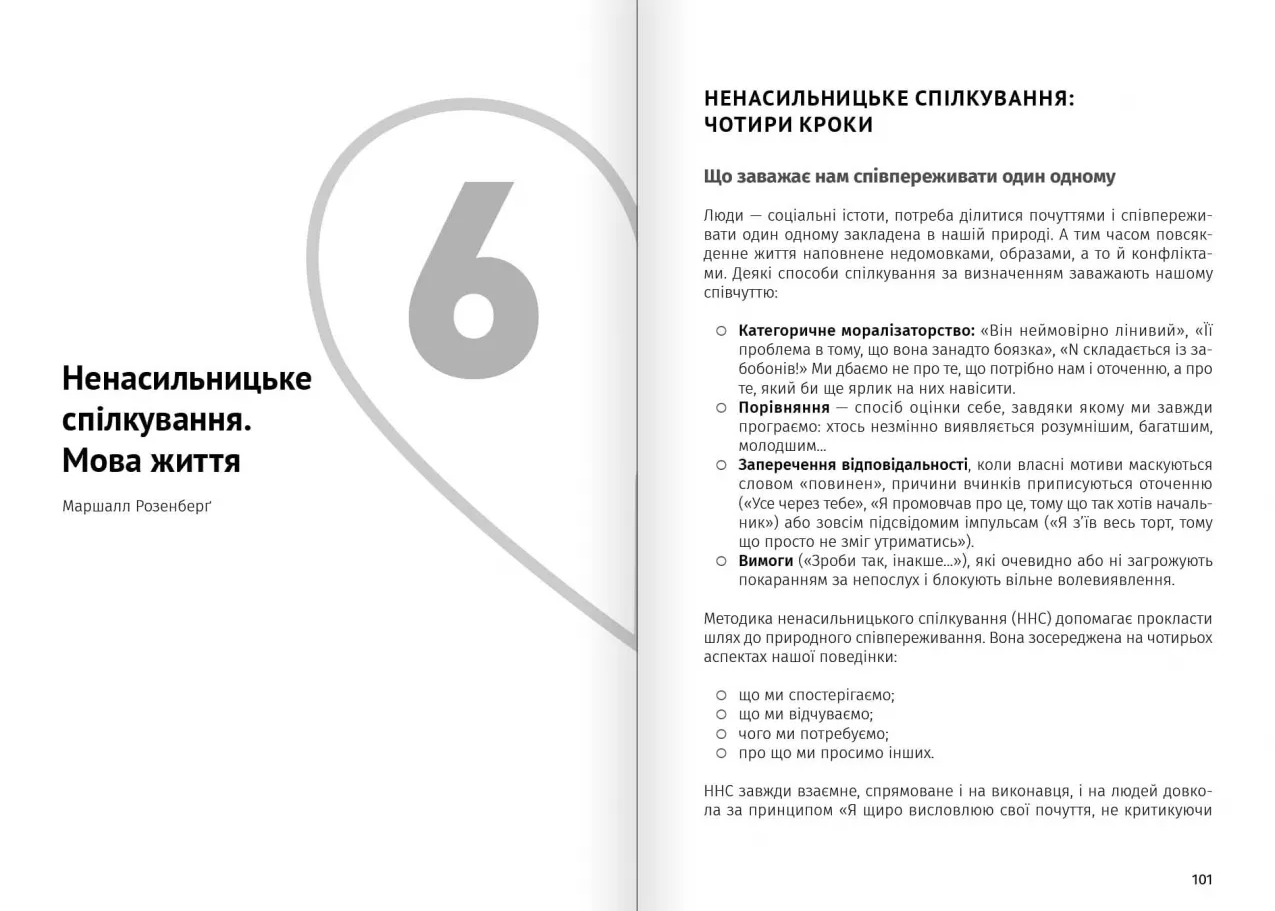 6

Ненасильницьке спілкування. Мова життя

Маршалл Розенберґ

НЕНАСИЛЬНИЦЬКЕ СПІЛКУВАННЯ: ЧОТИРИ КРОКИ

Що заважає нам співпереживати один одному

Люди — соціальні істоти, потреба ділитися почуттями і співпереживати один одному закладена в нашій природі. А тим часом повсякденне життя наповнене недомовками, образами, а то й конфліктами. Деякі способи спілкування за визначенням заважають нашому співчуттю:

○ Категоричне моралізаторство: «Він неймовірно лінивий», «Її проблема в тому, що вона занадто боязка», «N складається із забобонів!» Ми дбаємо не про те, що потрібно нам і оточенню, а про те, який би ще ярлик на них навісити.
○ Порівняння — спосіб оцінки себе, завдяки якому ми завжди програємо: хтось незмінно виявляється розумнішим, багатшим, молодшим...
○ Заперечення відповідальності, коли власні мотиви маскуються словом «повинен», причини вчинків приписуються оточенню («Усе через тебе», «Я промовчав про це, тому що так хотів начальник») або зовсім підсвідомим імпульсам («Я з'їв весь торт, тому що просто не зміг утриматись»).
○ Вимоги («Зроби так, інакше...»), які очевидно або ні загрожують покаранням за непослух і блокують вільне волевиявлення.

Методика ненасильницького спілкування (ННС) допомагає прокласти шлях до природного співпереживання. Вона зосереджена на чотирьох аспектах нашої поведінки:

○ що ми спостерігаємо;
○ що ми відчуваємо;
○ чого ми потребуємо;
○ про що ми просимо інших.

ННС завжди взаємне, спрямоване і на виконавця, і на людей довкола за принципом «Я щиро висловлюю свої почуття, не критикуючи

101